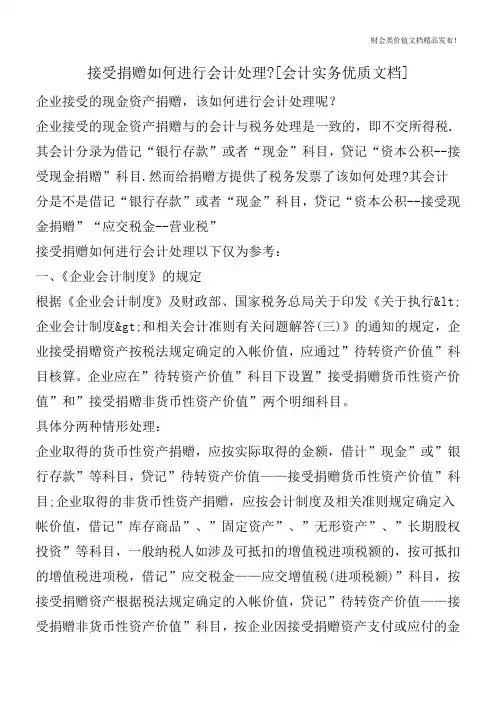 财会类价值文档精品发布!

接受捐赠如何进行会计处理?[会计实务优质文档]

企业接受的现金资产捐赠，该如何进行会计处理呢?

企业接受的现金资产捐赠与的会计与税务处理是一致的，即不交所得税.其会计分录为借记“银行存款”或者“现金”科目，贷记“资本公积--接受现金捐赠”科目.然而给捐赠方提供了税务发票了该如何处理?其会计分是不是借记“银行存款”或者“现金”科目，贷记“资本公积--接受现金捐赠”“应交税金--营业税”

接受捐赠如何进行会计处理以下仅为参考：

一、《企业会计制度》的规定

根据《企业会计制度》及财政部、国家税务总局关于印发《关于执行&lt;企业会计制度&gt;和相关会计准则有关问题解答(三)》的通知的规定，企业接受捐赠资产按税法规定确定的入帐价值，应通过”待转资产价值”科目核算。企业应在”待转资产价值”科目下设置”接受捐赠货币性资产价值”和”接受捐赠非货币性资产价值”两个明细科目。

具体分两种情形处理：

企业取得的货币性资产捐赠，应按实际取得的金额，借计”现金”或”银行存款”等科目，贷记”待转资产价值——接受捐赠货币性资产价值”科目;企业取得的非货币性资产捐赠，应按会计制度及相关准则规定确定入帐价值，借记”库存商品”、”固定资产”、”无形资产”、”长期股权投资”等科目，一般纳税人如涉及可抵扣的增值税进项税额的，按可抵扣的增值税进项税，借记”应交税金——应交增值税(进项税额)”科目，按接受捐赠资产根据税法规定确定的入帐价值，贷记”待转资产价值——接受捐赠非货币性资产价值”科目，按企业因接受捐赠资产支付或应付的金